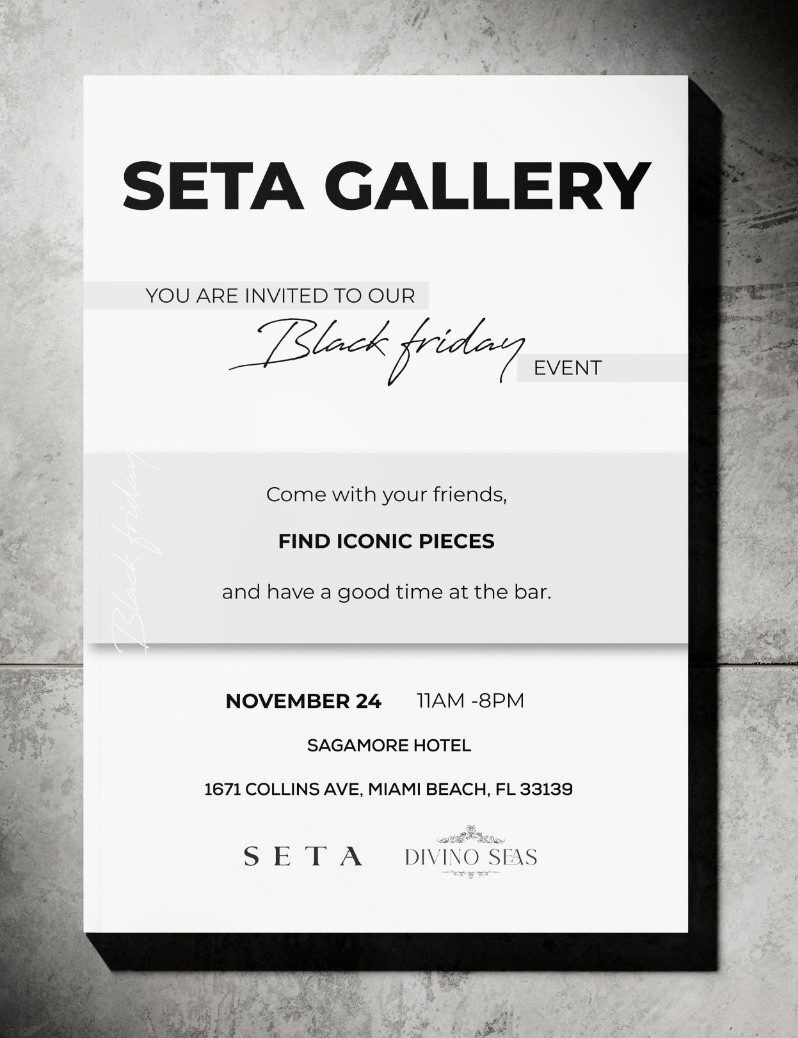 SETA GALLERY

YOU ARE INVITED TO OUR
Black friday EVENT

Black friday

Come with your friends,

FIND ICONIC PIECES

and have a good time at the bar.

NOVEMBER 24 11AM -8PM

SAGAMORE HOTEL

1671 COLLINS AVE, MIAMI BEACH, FL 33139

SETA DIVINO SEAS